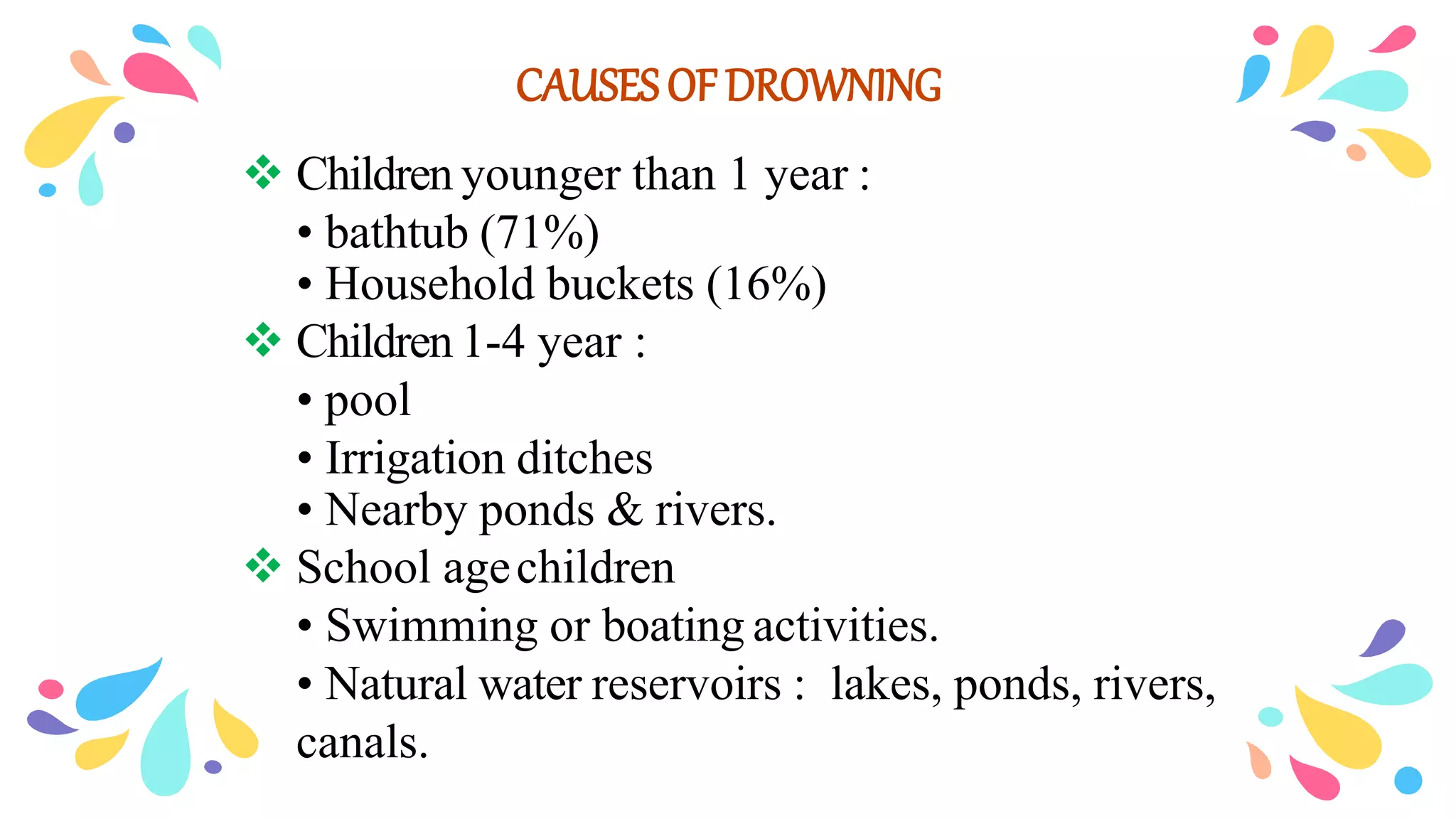 CAUSES OF DROWNING

❖ Children younger than 1 year :
• bathtub (71%)
• Household buckets (16%)
❖ Children 1-4 year :
• pool
• Irrigation ditches
• Nearby ponds & rivers.
❖ School age children
• Swimming or boating activities.
• Natural water reservoirs : lakes, ponds, rivers, canals.